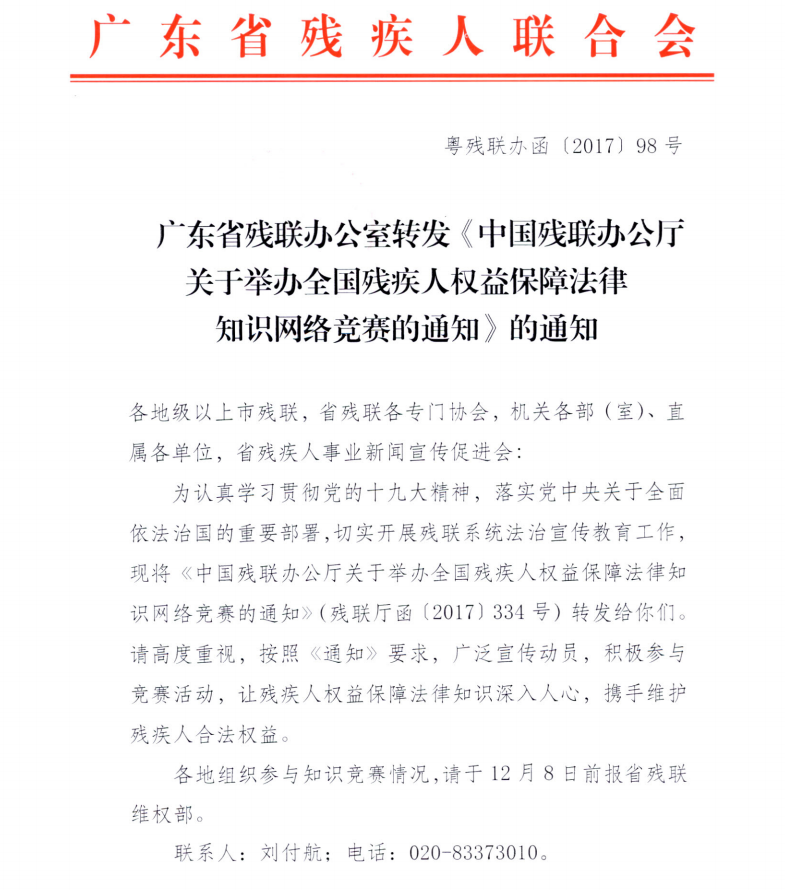 广东省残疾人联合会

粤残联办函〔2017〕98号

广东省残联办公室转发《中国残联办公厅关于举办全国残疾人权益保障法律知识网络竞赛的通知》的通知

各地级以上市残联，省残联各专门协会，机关各部（室）、直属各单位，省残疾人事业新闻宣传促进会：

为认真学习贯彻党的十九大精神，落实党中央关于全面依法治国的重要部署，切实开展残联系统法治宣传教育工作，现将《中国残联办公厅关于举办全国残疾人权益保障法律知识网络竞赛的通知》（残联厅函〔2017〕334号）转发给你们。请高度重视，按照《通知》要求，广泛宣传动员，积极参与竞赛活动，让残疾人权益保障法律知识深入人心，携手维护残疾人合法权益。

各地组织参与知识竞赛情况，请于12月8日前报省残联维权部。

联系人：刘付航；电话：020-83373010。